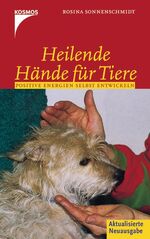 KOSMOS

ROSINA SONNENSCHMIDT

Heilende Hände für Tiere

POSITIVE ENERGIEN SELBST ENTWICKELN

Aktualisierte Neuausgabe